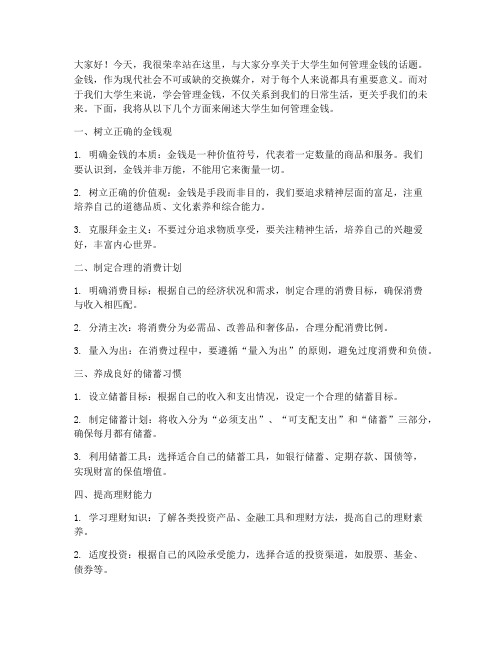 大家好！今天，我很荣幸站在这里，与大家分享关于大学生如何管理金钱的话题。金钱，作为现代社会不可或缺的交换媒介，对于每个人来说都具有重要意义。而对于我们大学生来说，学会管理金钱，不仅关系到我们的日常生活，更关乎我们的未来。下面，我将从以下几个方面来阐述大学生如何管理金钱。

一、树立正确的金钱观

1. 明确金钱的本质：金钱是一种价值符号，代表着一定数量的商品和服务。我们要认识到，金钱并非万能，不能用它来衡量一切。

2. 树立正确的价值观：金钱是手段而非目的，我们要追求精神层面的富足，注重培养自己的道德品质、文化素养和综合能力。

3. 克服拜金主义：不要过分追求物质享受，要关注精神生活，培养自己的兴趣爱好，丰富内心世界。

二、制定合理的消费计划

1. 明确消费目标：根据自己的经济状况和需求，制定合理的消费目标，确保消费与收入相匹配。

2. 分清主次：将消费分为必需品、改善品和奢侈品，合理分配消费比例。

3. 量入为出：在消费过程中，要遵循“量入为出”的原则，避免过度消费和负债。

三、养成良好的储蓄习惯

1. 设立储蓄目标：根据自己的收入和支出情况，设定一个合理的储蓄目标。

2. 制定储蓄计划：将收入分为“必须支出”、“可支配支出”和“储蓄”三部分，确保每月都有储蓄。

3. 利用储蓄工具：选择适合自己的储蓄工具，如银行储蓄、定期存款、国债等，实现财富的保值增值。

四、提高理财能力

1. 学习理财知识：了解各类投资产品、金融工具和理财方法，提高自己的理财素养。

2. 适度投资：根据自己的风险承受能力，选择合适的投资渠道，如股票、基金、债券等。